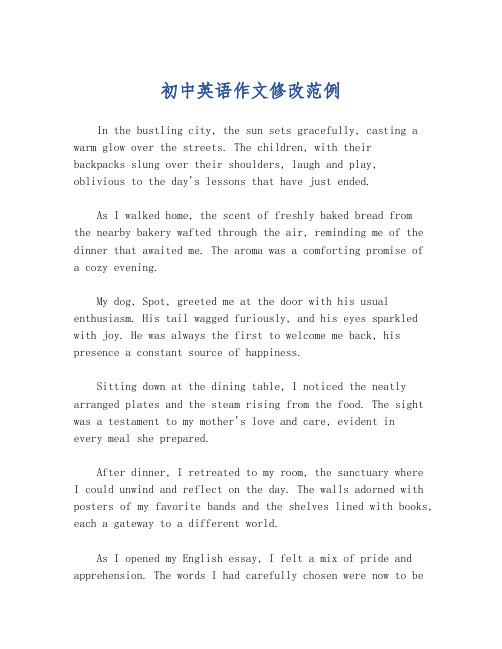 初中英语作文修改范例

In the bustling city, the sun sets gracefully, casting a warm glow over the streets. The children, with their backpacks slung over their shoulders, laugh and play, oblivious to the day's lessons that have just ended.

As I walked home, the scent of freshly baked bread from the nearby bakery wafted through the air, reminding me of the dinner that awaited me. The aroma was a comforting promise of a cozy evening.

My dog, Spot, greeted me at the door with his usual enthusiasm. His tail wagged furiously, and his eyes sparkled with joy. He was always the first to welcome me back, his presence a constant source of happiness.

Sitting down at the dining table, I noticed the neatly arranged plates and the steam rising from the food. The sight was a testament to my mother's love and care, evident in every meal she prepared.

After dinner, I retreated to my room, the sanctuary where I could unwind and reflect on the day. The walls adorned with posters of my favorite bands and the shelves lined with books, each a gateway to a different world.

As I opened my English essay, I felt a mix of pride and apprehension. The words I had carefully chosen were now to be